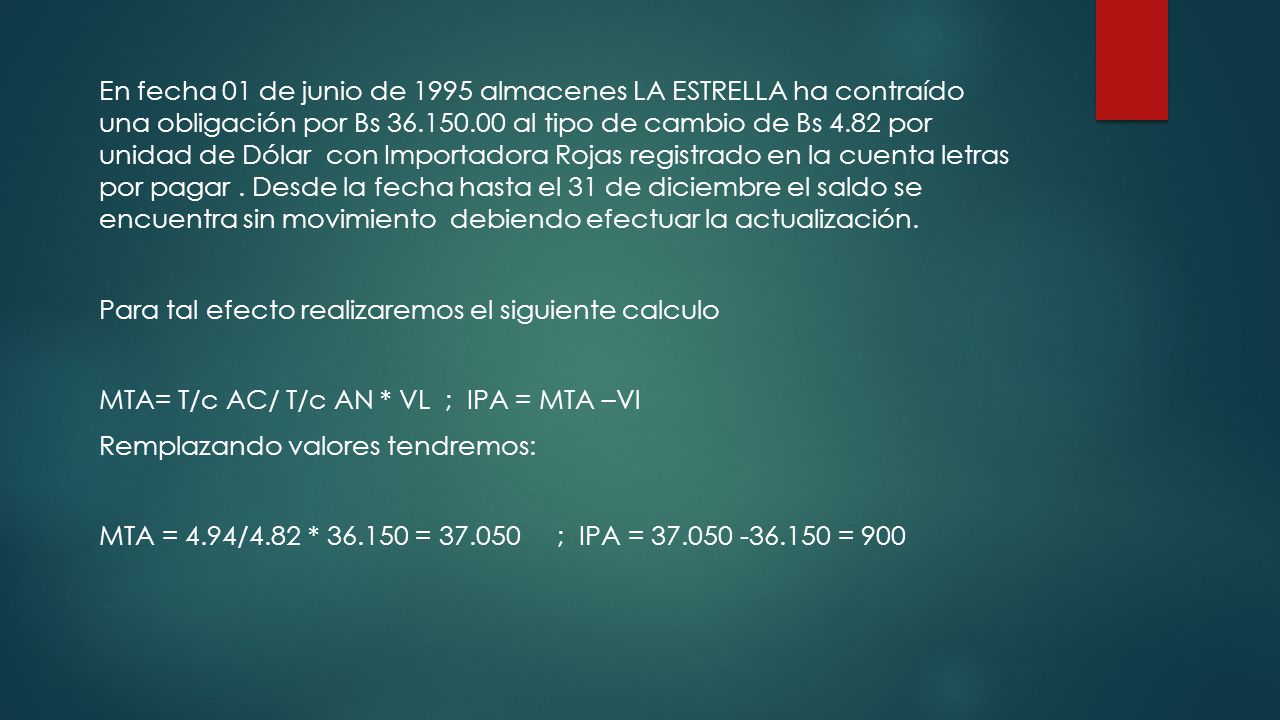 En fecha 01 de junio de 1995 almacenes LA ESTRELLA ha contraído una obligación por Bs 36.150.00 al tipo de cambio de Bs 4.82 por unidad de Dólar con Importadora Rojas registrado en la cuenta letras por pagar . Desde la fecha hasta el 31 de diciembre el saldo se encuentra sin movimiento debiendo efectuar la actualización.

Para tal efecto realizaremos el siguiente calculo

MTA= T/c AC/ T/c AN * VL ; IPA = MTA –VI

Remplazando valores tendremos:

MTA = 4.94/4.82 * 36.150 = 37.050 ; IPA = 37.050 -36.150 = 900